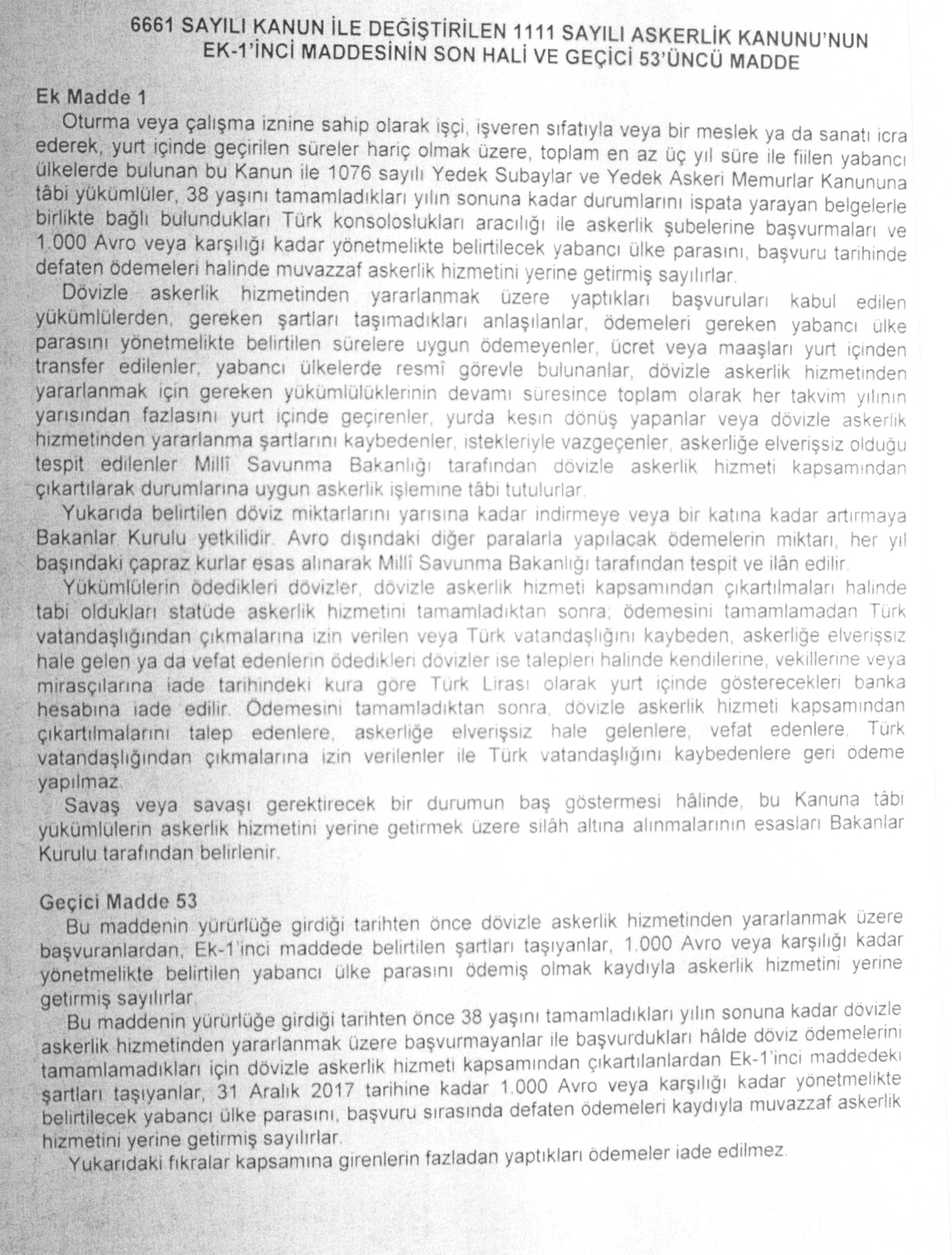 6661 SAYILI KANUN İLE DEĞİŞTİRİLEN 1111 SAYILI ASKERLİK KANUNU'NUN EK-1'İNCİ MADDESİNİN SON HALİ VE GEÇİCİ 53'ÜNCÜ MADDE

Ek Madde 1
Oturma veya çalışma iznine sahip olarak işçi, işveren sıfatıyla veya bir meslek ya da sanatı icra ederek, yurt içinde geçirilen süreler hariç olmak üzere, toplam en az üç yıl süre ile fiilen yabancı ülkelerde bulunan bu Kanun ile 1076 sayılı Yedek Subaylar ve Yedek Askeri Memurlar Kanununa tâbi yükümlüler, 38 yaşını tamamladıkları yılın sonuna kadar durumlarını ispata yarayan belgelerle birlikte bağlı bulundukları Türk konsoloslukları aracılığı ile askerlik şubelerine başvurmaları ve 1.000 Avro veya karşılığı kadar yönetmelikte belirtilecek yabancı ülke parasını, başvuru tarihinde defaten ödemeleri halinde muvazzaf askerlik hizmetini yerine getirmiş sayılırlar.
Dövizle askerlik hizmetinden yararlanmak üzere yaptıkları başvuruları kabul edilen yükümlülerden, gereken şartları taşımadıkları anlaşılanlar, ödemeleri gereken yabancı ülke parasını yönetmelikte belirtilen sürelere uygun ödemeyenler, ücret veya maaşları yurt içinden transfer edilenler, yabancı ülkelerde resmî görevle bulunanlar, dövizle askerlik hizmetinden yararlanmak için gereken yükümlülüklerinin devamı süresince toplam olarak her takvim yılının yarısından fazlasını yurt içinde geçirenler, yurda kesin dönüş yapanlar veya dövizle askerlik hizmetinden yararlanma şartlarını kaybedenler, istekleriyle vazgeçenler, askerliğe elverişsiz olduğu tespit edilenler Millî Savunma Bakanlığı tarafından dövizle askerlik hizmeti kapsamından çıkartılarak durumlarına uygun askerlik işlemine tâbi tutulurlar.
Yukarıda belirtilen döviz miktarlarını yarısına kadar indirmeye veya bir katına kadar artırmaya Bakanlar Kurulu yetkilidir. Avro dışındaki diğer paralarla yapılacak ödemelerin miktarı, her yıl başındaki çapraz kurlar esas alınarak Millî Savunma Bakanlığı tarafından tespit ve ilân edilir.
Yükümlülerin ödedikleri dövizler, dövizle askerlik hizmeti kapsamından çıkartılmaları halinde tabi oldukları statüde askerlik hizmetini tamamladıktan sonra; ödemesini tamamlamadan Türk vatandaşlığından çıkmalarına izin verilen veya Türk vatandaşlığını kaybeden, askerliğe elverişsiz hale gelen ya da vefat edenlerin ödedikleri dövizler ise talepleri halinde kendilerine, vekillerine veya mirasçılarına iade tarihindeki kura göre Türk Lirası olarak yurt içinde gösterecekleri banka hesabına iade edilir. Ödemesini tamamladıktan sonra, dövizle askerlik hizmeti kapsamından çıkartılmalarını talep edenlere, askerliğe elverişsiz hale gelenlere, vefat edenlere, Türk vatandaşlığından çıkmalarına izin verilenler ile Türk vatandaşlığını kaybedenlere geri ödeme yapılmaz.
Savaş veya savaşı gerektirecek bir durumun baş göstermesi hâlinde, bu Kanuna tâbi yükümlülerin askerlik hizmetini yerine getirmek üzere silâh altına alınmalarının esasları Bakanlar Kurulu tarafından belirlenir.

Geçici Madde 53
Bu maddenin yürürlüğe girdiği tarihten önce dövizle askerlik hizmetinden yararlanmak üzere başvuranlardan, Ek-1'inci maddede belirtilen şartları taşıyanlar, 1.000 Avro veya karşılığı kadar yönetmelikte belirtilen yabancı ülke parasını ödemiş olmak kaydıyla askerlik hizmetini yerine getirmiş sayılırlar.
Bu maddenin yürürlüğe girdiği tarihten önce 38 yaşını tamamladıkları yılın sonuna kadar dövizle askerlik hizmetinden yararlanmak üzere başvurmayanlar ile başvurdukları hâlde döviz ödemelerini tamamlamadıkları için dövizle askerlik hizmeti kapsamından çıkartılanlardan Ek-1'inci maddedeki şartları taşıyanlar, 31 Aralık 2017 tarihine kadar 1.000 Avro veya karşılığı kadar yönetmelikte belirtilecek yabancı ülke parasını, başvuru sırasında defaten ödemeleri kaydıyla muvazzaf askerlik hizmetini yerine getirmiş sayılırlar.
Yukarıdaki fıkralar kapsamına girenlerin fazladan yaptıkları ödemeler iade edilmez.